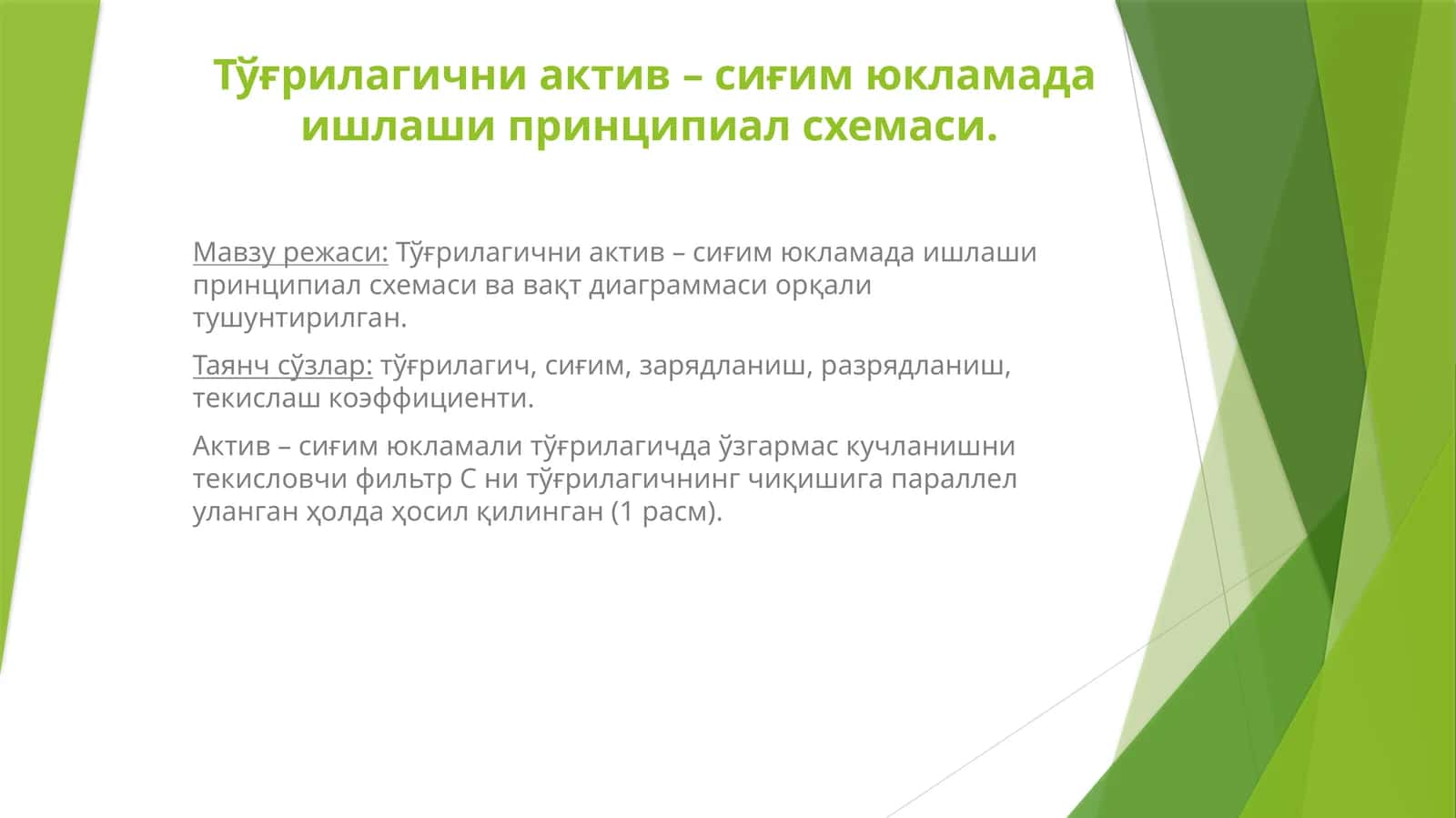 Тўғрилагични актив – сиғим юкламада ишлаши принципиал схемаси.

Мавзу режаси: Тўғрилагични актив – сиғим юкламада ишлаши принципиал схемаси ва вақт диаграммаси орқали тушунтирилган.

Таянч сўзлар: тўғрилагич, сиғим, зарядланиш, разрядланиш, текислаш коэффициенти.

Актив – сиғим юкламали тўғрилагичда ўзгармас кучланишни текисловчи фильтр С ни тўғрилагичнинг чиқишига параллел уланган ҳолда ҳосил қилинган (1 расм).